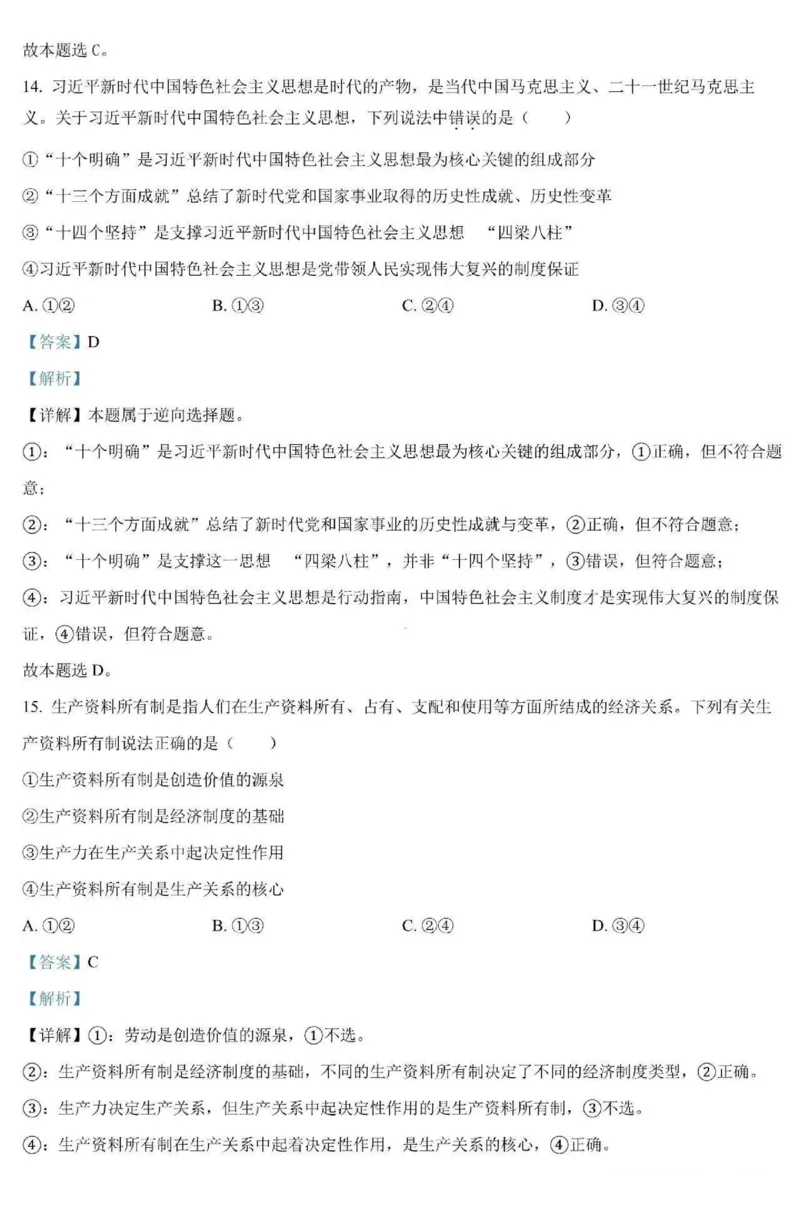 故本题选 C。

14. 习近平新时代中国特色社会主义思想是时代的产物，是当代中国马克思主义、二十一世纪马克思主义。关于习近平新时代中国特色社会主义思想，下列说法中错误的是（　　）

①“十个明确”是习近平新时代中国特色社会主义思想最为核心关键的组成部分

②“十三个方面成就”总结了新时代党和国家事业取得的历史性成就、历史性变革

③“十四个坚持”是支撑习近平新时代中国特色社会主义思想　“四梁八柱”

④习近平新时代中国特色社会主义思想是党带领人民实现伟大复兴的制度保证

A. ①②　　B. ①③　　C. ②④　　D. ③④

【答案】D

【解析】

【详解】本题属于逆向选择题。

①：“十个明确”是习近平新时代中国特色社会主义思想最为核心关键的组成部分，①正确，但不符合题意；

②：“十三个方面成就”总结了新时代党和国家事业的历史性成就与变革，②正确，但不符合题意；

③：“十个明确”是支撑这一思想　“四梁八柱”，并非“十四个坚持”，③错误，但符合题意；

④：习近平新时代中国特色社会主义思想是行动指南，中国特色社会主义制度才是实现伟大复兴的制度保证，④错误，但符合题意。

故本题选 D。

15. 生产资料所有制是指人们在生产资料所有、占有、支配和使用等方面所结成的经济关系。下列有关生产资料所有制说法正确的是（　　）

①生产资料所有制是创造价值的源泉

②生产资料所有制是经济制度的基础

③生产力在生产关系中起决定性作用

④生产资料所有制是生产关系的核心

A. ①②　　B. ①③　　C. ②④　　D. ③④

【答案】C

【解析】

【详解】①：劳动是创造价值的源泉，①不选。

②：生产资料所有制是经济制度的基础，不同的生产资料所有制决定了不同的经济制度类型，②正确。

③：生产力决定生产关系，但生产关系中起决定性作用的是生产资料所有制，③不选。

④：生产资料所有制在生产关系中起着决定性作用，是生产关系的核心，④正确。